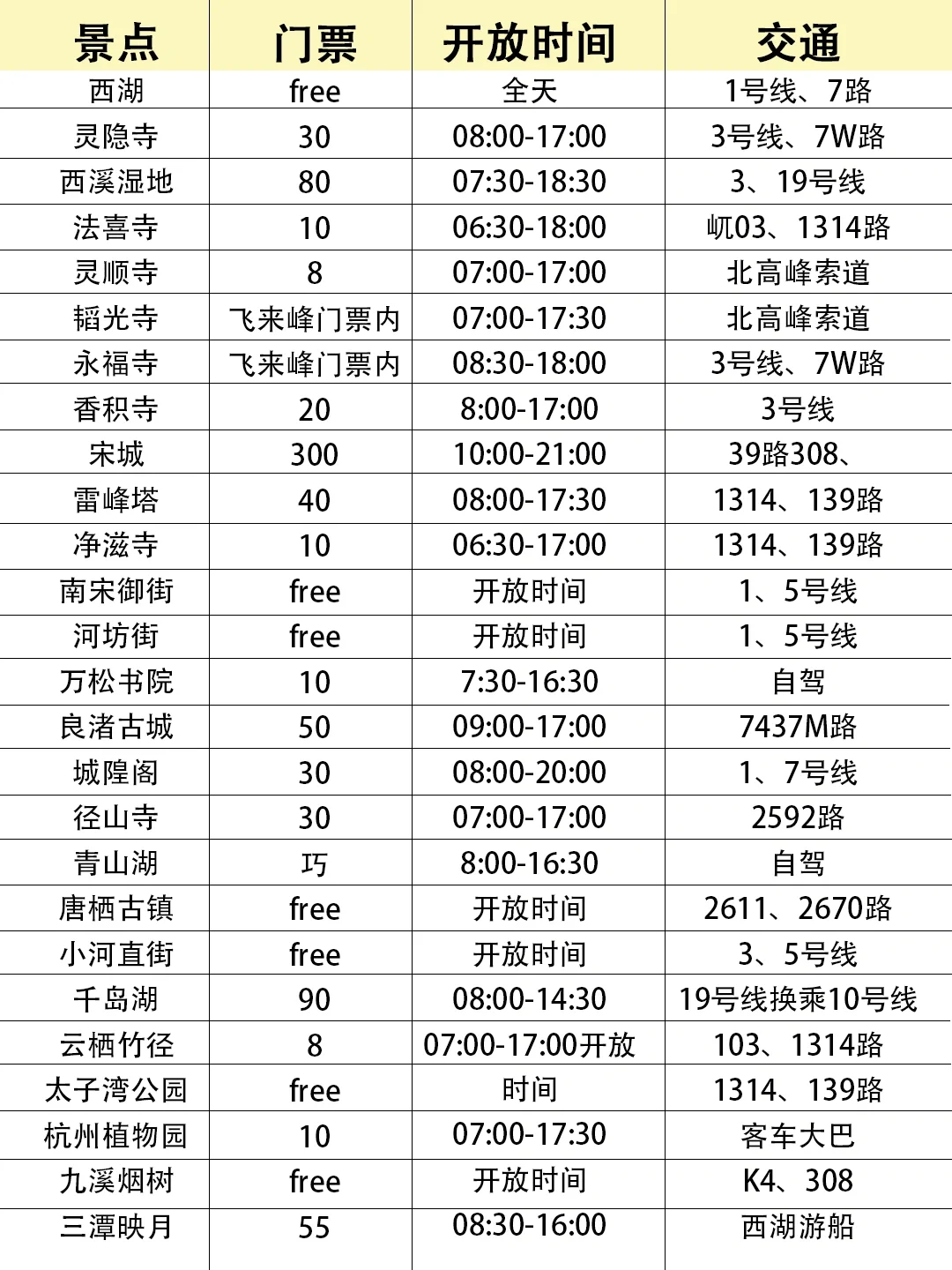 | 景点 | 门票 | 开放时间 | 交通 |
|---|---|---|---|
| 西湖 | free | 全天 | 1号线、7路 |
| 灵隐寺 | 30 | 08:00-17:00 | 3号线、7W路 |
| 西溪湿地 | 80 | 07:30-18:30 | 3、19号线 |
| 法喜寺 | 10 | 06:30-18:00 | 屼03、1314路 |
| 灵顺寺 | 8 | 07:00-17:00 | 北高峰索道 |
| 韬光寺 | 飞来峰门票内 | 07:00-17:30 | 北高峰索道 |
| 永福寺 | 飞来峰门票内 | 08:30-18:00 | 3号线、7W路 |
| 香积寺 | 20 | 8:00-17:00 | 3号线 |
| 宋城 | 300 | 10:00-21:00 | 39路308、 |
| 雷峰塔 | 40 | 08:00-17:30 | 1314、139路 |
| 净滋寺 | 10 | 06:30-17:00 | 1314、139路 |
| 南宋御街 | free | 开放时间 | 1、5号线 |
| 河坊街 | free | 开放时间 | 1、5号线 |
| 万松书院 | 10 | 7:30-16:30 | 自驾 |
| 良渚古城 | 50 | 09:00-17:00 | 7437M路 |
| 城隍阁 | 30 | 08:00-20:00 | 1、7号线 |
| 径山寺 | 30 | 07:00-17:00 | 2592路 |
| 青山湖 | 巧 | 8:00-16:30 | 自驾 |
| 唐栖古镇 | free | 开放时间 | 2611、2670路 |
| 小河直街 | free | 开放时间 | 3、5号线 |
| 千岛湖 | 90 | 08:00-14:30 | 19号线换乘10号线 |
| 云栖竹径 | 8 | 07:00-17:00开放 | 103、1314路 |
| 太子湾公园 | free | 时间 | 1314、139路 |
| 杭州植物园 | 10 | 07:00-17:30 | 客车大巴 |
| 九溪烟树 | free | 开放时间 | K4、308 |
| 三潭映月 | 55 | 08:30-16:00 | 西湖游船 |